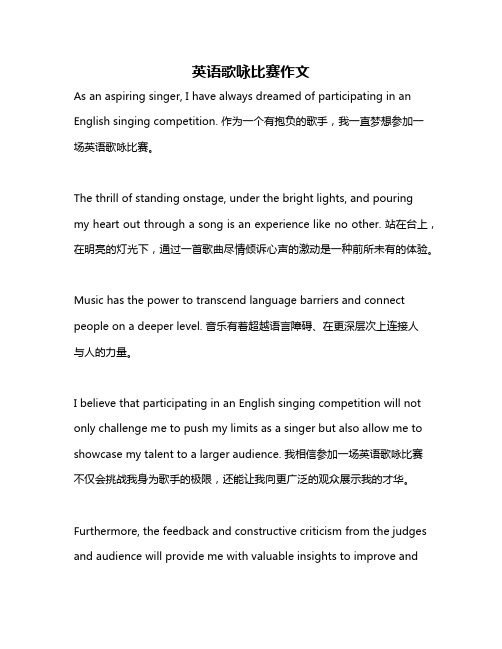 英语歌咏比赛作文

As an aspiring singer, I have always dreamed of participating in an English singing competition. 作为一个有抱负的歌手，我一直梦想参加一场英语歌咏比赛。

The thrill of standing onstage, under the bright lights, and pouring my heart out through a song is an experience like no other. 站在台上，在明亮的灯光下，通过一首歌曲尽情倾诉心声的激动是一种前所未有的体验。

Music has the power to transcend language barriers and connect people on a deeper level. 音乐有着超越语言障碍、在更深层次上连接人与人的力量。

I believe that participating in an English singing competition will not only challenge me to push my limits as a singer but also allow me to showcase my talent to a larger audience. 我相信参加一场英语歌咏比赛不仅会挑战我身为歌手的极限，还能让我向更广泛的观众展示我的才华。

Furthermore, the feedback and constructive criticism from the judges and audience will provide me with valuable insights to improve and